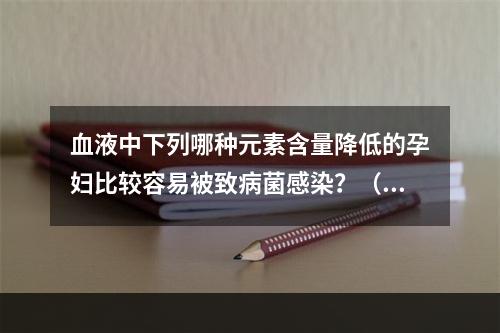 血液中下列哪种元素含量降低的孕妇比较容易被致病菌感染？（...